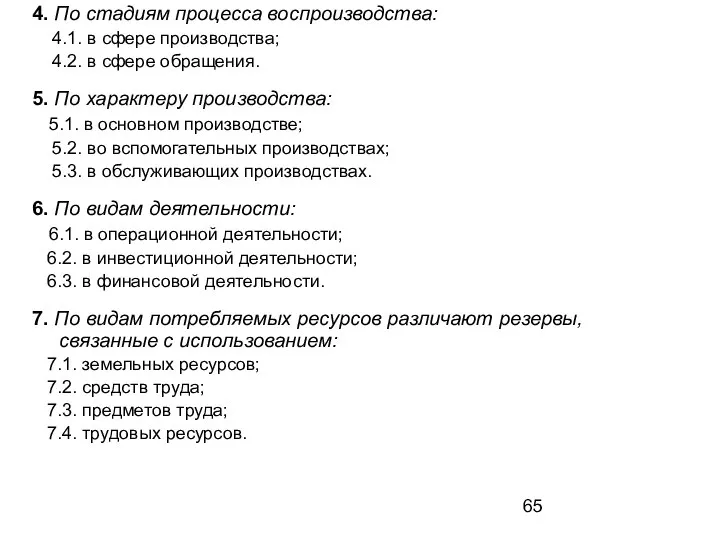 4. По стадиям процесса воспроизводства:
4.1. в сфере производства;
4.2. в сфере обращения.

5. По характеру производства:
5.1. в основном производстве;
5.2. во вспомогательных производствах;
5.3. в обслуживающих производствах.

6. По видам деятельности:
6.1. в операционной деятельности;
6.2. в инвестиционной деятельности;
6.3. в финансовой деятельности.

7. По видам потребляемых ресурсов различают резервы, связанные с использованием:
7.1. земельных ресурсов;
7.2. средств труда;
7.3. предметов труда;
7.4. трудовых ресурсов.

65